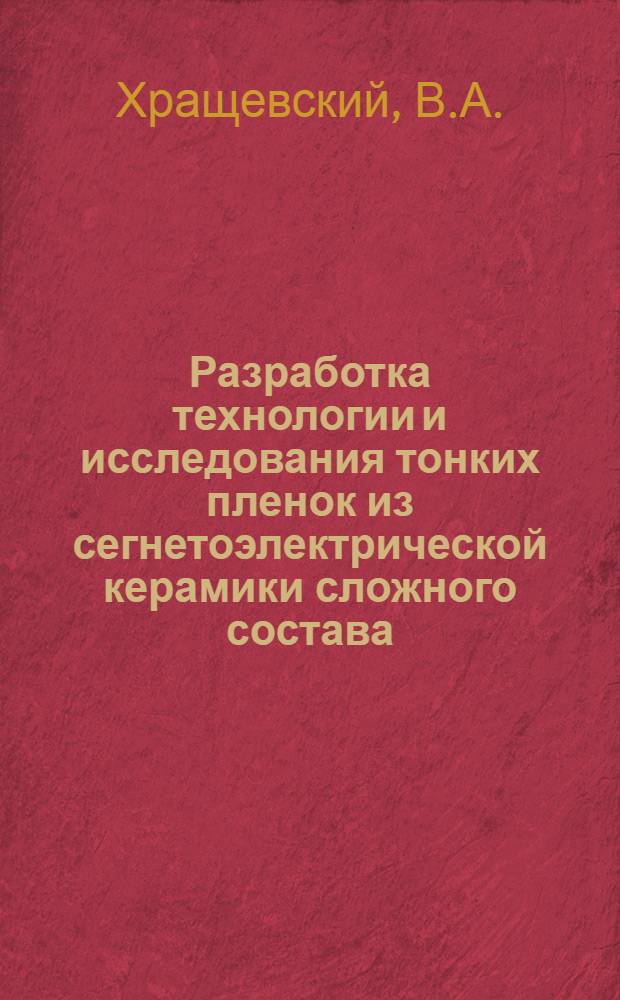 Хращевский, В.А.

Разработка технологии и исследования тонких пленок из сегнетоэлектрической керамики сложного состава